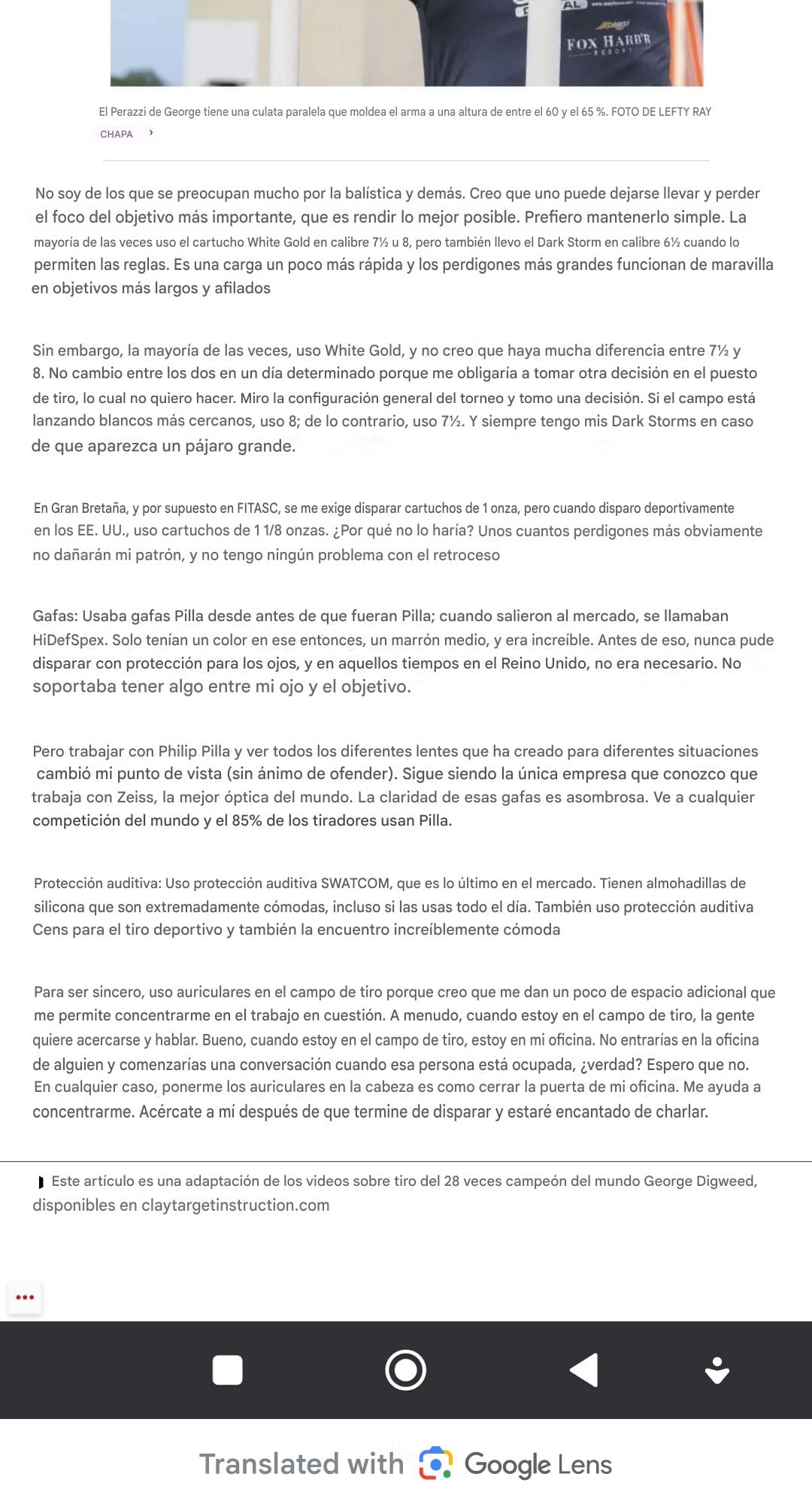 FOX HARB'R RESORT

El Perazzi de George tiene una culata paralela que moldea el arma a una altura de entre el 60 y el 65 %. FOTO DE LEFTY RAY CHAPA

No soy de los que se preocupan mucho por la balística y demás. Creo que uno puede dejarse llevar y perder el foco del objetivo más importante, que es rendir lo mejor posible. Prefiero mantenerlo simple. La mayoría de las veces uso el cartucho White Gold en calibre 7½ u 8, pero también llevo el Dark Storm en calibre 6½ cuando lo permiten las reglas. Es una carga un poco más rápida y los perdigones más grandes funcionan de maravilla en objetivos más largos y afilados

Sin embargo, la mayoría de las veces, uso White Gold, y no creo que haya mucha diferencia entre 7½ y 8. No cambio entre los dos en un día determinado porque me obligaría a tomar otra decisión en el puesto de tiro, lo cual no quiero hacer. Miro la configuración general del torneo y tomo una decisión. Si el campo está lanzando blancos más cercanos, uso 8; de lo contrario, uso 7½. Y siempre tengo mis Dark Storms en caso de que aparezca un pájaro grande.

En Gran Bretaña, y por supuesto en FITASC, se me exige disparar cartuchos de 1 onza, pero cuando disparo deportivamente en los EE. UU., uso cartuchos de 1 1/8 onzas. ¿Por qué no lo haría? Unos cuantos perdigones más obviamente no dañarán mi patrón, y no tengo ningún problema con el retroceso

Gafas: Usaba gafas Pilla desde antes de que fueran Pilla; cuando salieron al mercado, se llamaban HiDefSpex. Solo tenían un color en ese entonces, un marrón medio, y era increíble. Antes de eso, nunca pude disparar con protección para los ojos, y en aquellos tiempos en el Reino Unido, no era necesario. No soportaba tener algo entre mi ojo y el objetivo.

Pero trabajar con Philip Pilla y ver todos los diferentes lentes que ha creado para diferentes situaciones cambió mi punto de vista (sin ánimo de ofender). Sigue siendo la única empresa que conozco que trabaja con Zeiss, la mejor óptica del mundo. La claridad de esas gafas es asombrosa. Ve a cualquier competición del mundo y el 85% de los tiradores usan Pilla.

Protección auditiva: Uso protección auditiva SWATCOM, que es lo último en el mercado. Tienen almohadillas de silicona que son extremadamente cómodas, incluso si las usas todo el día. También uso protección auditiva Cens para el tiro deportivo y también la encuentro increíblemente cómoda

Para ser sincero, uso auriculares en el campo de tiro porque creo que me dan un poco de espacio adicional que me permite concentrarme en el trabajo en cuestión. A menudo, cuando estoy en el campo de tiro, la gente quiere acercarse y hablar. Bueno, cuando estoy en el campo de tiro, estoy en mi oficina. No entrarías en la oficina de alguien y comenzarías una conversación cuando esa persona está ocupada, ¿verdad? Espero que no. En cualquier caso, ponerme los auriculares en la cabeza es como cerrar la puerta de mi oficina. Me ayuda a concentrarme. Acércate a mí después de que termine de disparar y estaré encantado de charlar.

Este artículo es una adaptación de los videos sobre tiro del 28 veces campeón del mundo George Digweed, disponibles en claytargetinstruction.com

Translated with Google Lens